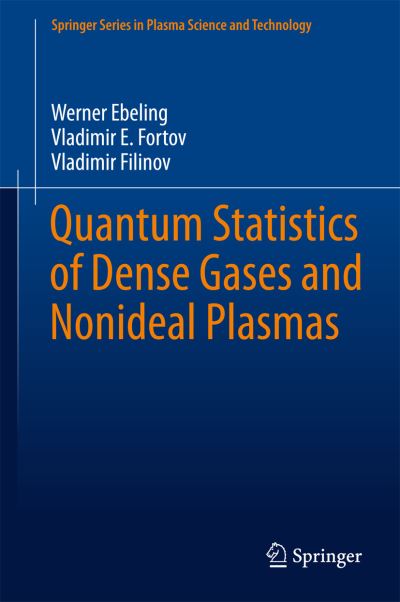 Springer Series in Plasma Science and Technology

Werner Ebeling
Vladimir E. Fortov
Vladimir Filinov

Quantum Statistics of Dense Gases and Nonideal Plasmas

Springer